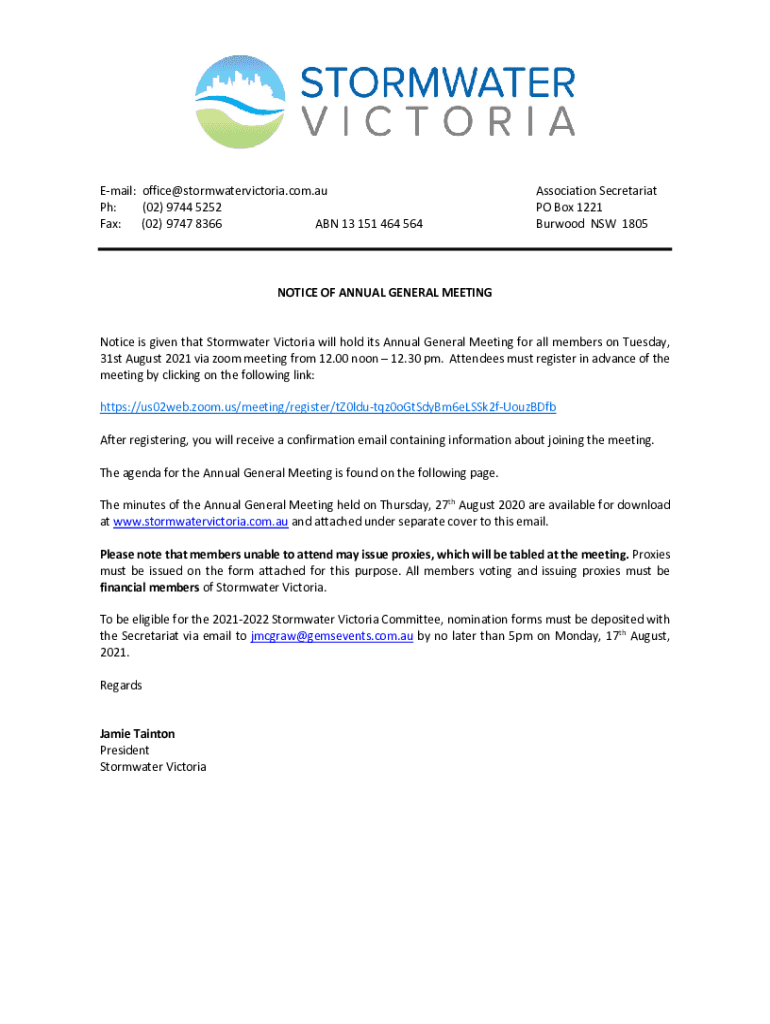 STORMWATER
VICTORIA

E-mail: office@stormwatervictoria.com.au
Ph: (02) 9744 5252
Fax: (02) 9747 8366

ABN 13 151 464 564

Association Secretariat
PO Box 1221
Burwood NSW 1805

NOTICE OF ANNUAL GENERAL MEETING

Notice is given that Stormwater Victoria will hold its Annual General Meeting for all members on Tuesday, 31st August 2021 via zoom meeting from 12.00 noon – 12.30 pm. Attendees must register in advance of the meeting by clicking on the following link:

https://us02web.zoom.us/meeting/register/tZ0ldu-tqz0oGtSdyBm6eLSSk2f-UouzBDfb

After registering, you will receive a confirmation email containing information about joining the meeting.

The agenda for the Annual General Meeting is found on the following page.

The minutes of the Annual General Meeting held on Thursday, 27$^{th}$ August 2020 are available for download at www.stormwatervictoria.com.au and attached under separate cover to this email.

Please note that members unable to attend may issue proxies, which will be tabled at the meeting. Proxies must be issued on the form attached for this purpose. All members voting and issuing proxies must be financial members of Stormwater Victoria.

To be eligible for the 2021-2022 Stormwater Victoria Committee, nomination forms must be deposited with the Secretariat via email to jmcgraw@gemsevents.com.au by no later than 5pm on Monday, 17$^{th}$ August, 2021.

Regards

Jamie Tainton
President
Stormwater Victoria